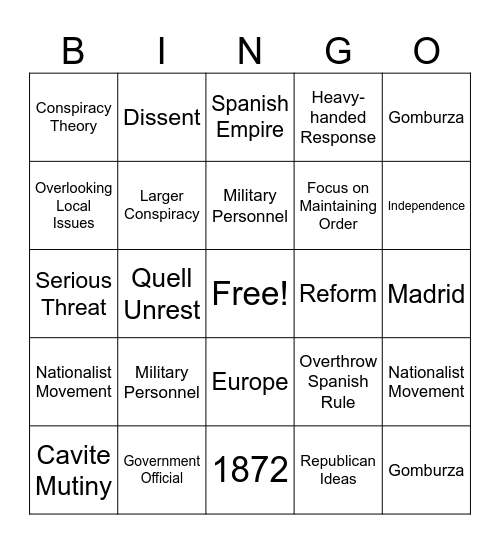 | B | I | N | G | O |
|---|---|---|---|---|
| Conspiracy Theory | Dissent | Spanish Empire | Heavy-handed Response | Gomburza |
| Overlooking Local Issues | Larger Conspiracy | Military Personnel | Focus on Maintaining Order | Independence |
| Serious Threat | Quell Unrest | Free! | Reform | Madrid |
| Nationalist Movement | Military Personnel | Europe | Overthrow Spanish Rule | Nationalist Movement |
| Cavite Mutiny | Government Official | 1872 | Republican Ideas | Gomburza |